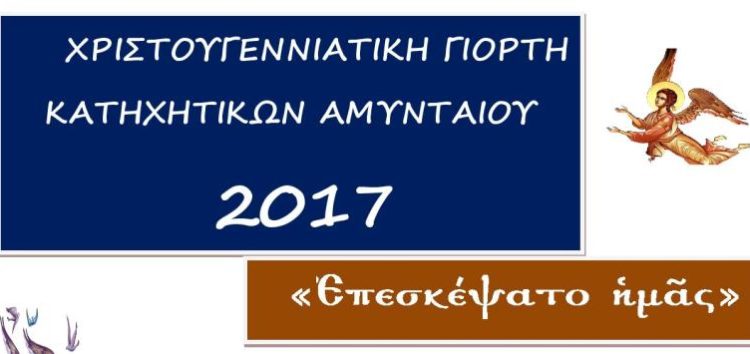 ΧΡΙΣΤΟΥΓΕΝΝΙΑΤΙΚΗ ΓΙΟΡΤΗ ΚΑΤΗΧΗΤΙΚΩΝ ΑΜΥΝΤΑΙΟΥ

2017

«Ἐπεσκέψατο ἡμᾶς»